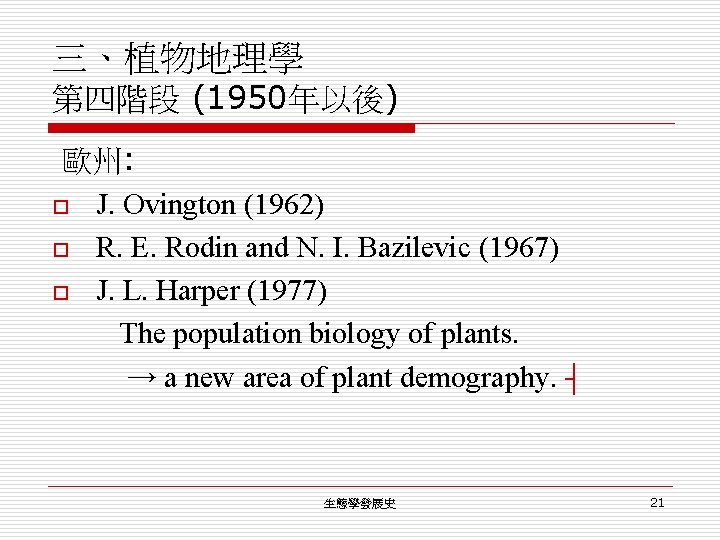 三、植物地理學
第四階段 (1950年以後)

歐州:

☐ J. Ovington (1962)
☐ R. E. Rodin and N. I. Bazilevic (1967)
☐ J. L. Harper (1977)

The population biology of plants.

→ a new area of plant demography.

生態學發展史

21